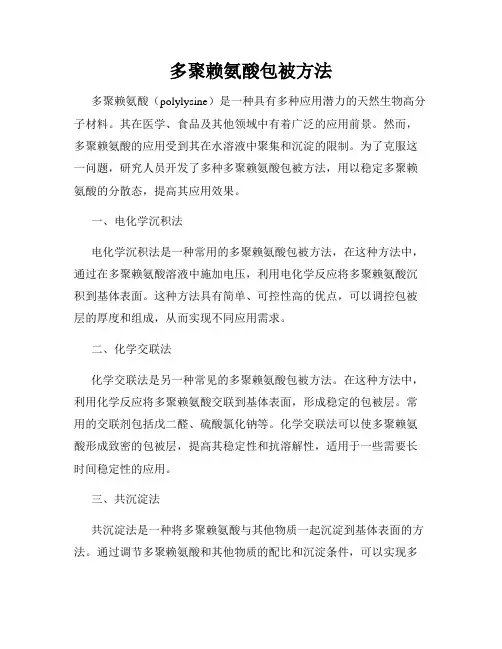 多聚赖氨酸包被方法

多聚赖氨酸（polylysine）是一种具有多种应用潜力的天然生物高分子材料。其在医学、食品及其他领域中有着广泛的应用前景。然而，多聚赖氨酸的应用受到其在水溶液中聚集和沉淀的限制。为了克服这一问题，研究人员开发了多种多聚赖氨酸包被方法，用以稳定多聚赖氨酸的分散态，提高其应用效果。

一、电化学沉积法

电化学沉积法是一种常用的多聚赖氨酸包被方法，在这种方法中，通过在多聚赖氨酸溶液中施加电压，利用电化学反应将多聚赖氨酸沉积到基体表面。这种方法具有简单、可控性高的优点，可以调控包被层的厚度和组成，从而实现不同应用需求。

二、化学交联法

化学交联法是另一种常见的多聚赖氨酸包被方法。在这种方法中，利用化学反应将多聚赖氨酸交联到基体表面，形成稳定的包被层。常用的交联剂包括戊二醛、硫酸氯化钠等。化学交联法可以使多聚赖氨酸形成致密的包被层，提高其稳定性和抗溶解性，适用于一些需要长时间稳定性的应用。

三、共沉淀法

共沉淀法是一种将多聚赖氨酸与其他物质一起沉淀到基体表面的方法。通过调节多聚赖氨酸和其他物质的配比和沉淀条件，可以实现多